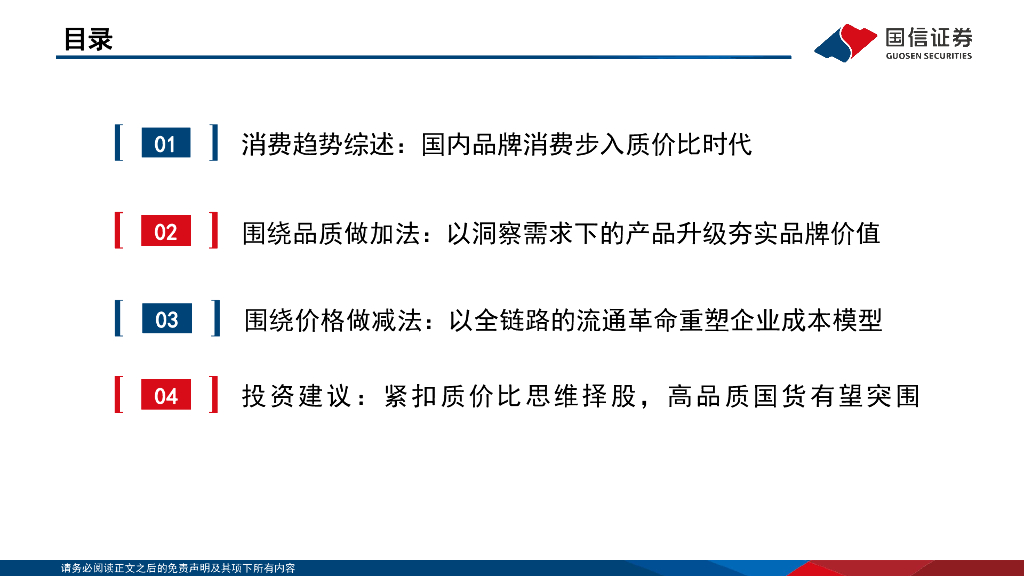 目录

国信证券
GUOSEN SECURITIES

01 消费趋势综述：国内品牌消费步入质价比时代

02 围绕品质做加法：以洞察需求下的产品升级夯实品牌价值

03 围绕价格做减法：以全链路的流通革命重塑企业成本模型

04 投资建议：紧扣质价比思维择股，高品质国货有望突围

请务必阅读正文之后的免责声明及其项下所有内容